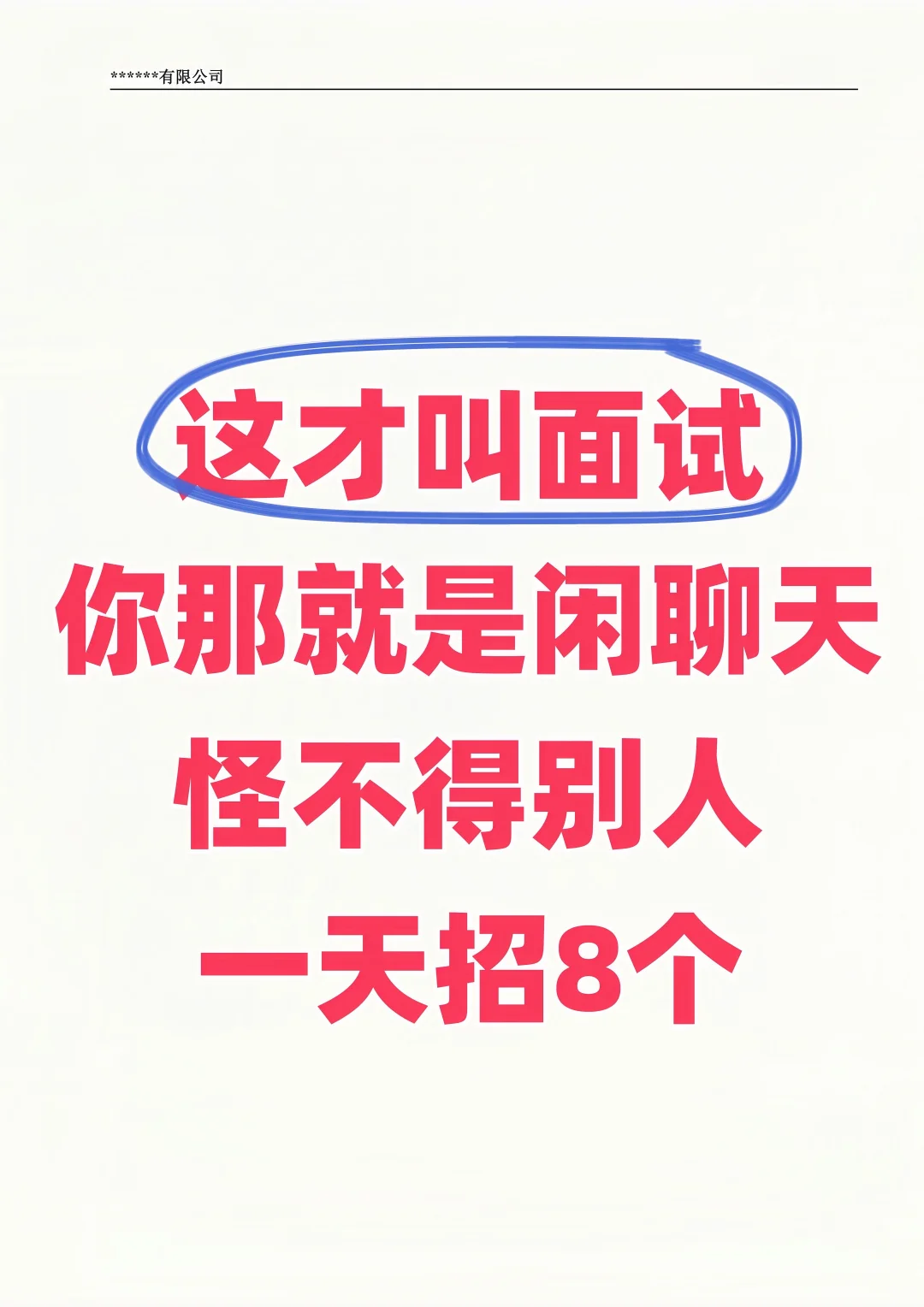 ******有限公司

这才叫面试
你那就是闲聊天
怪不得别人
一天招8个